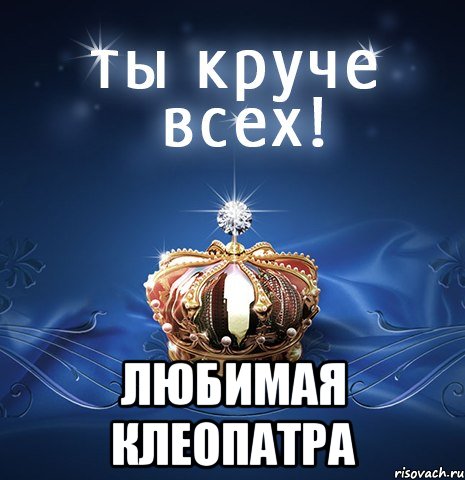 ты круче всех!

ЛЮБИМАЯ КЛЕОПАТРА

risovach.ru